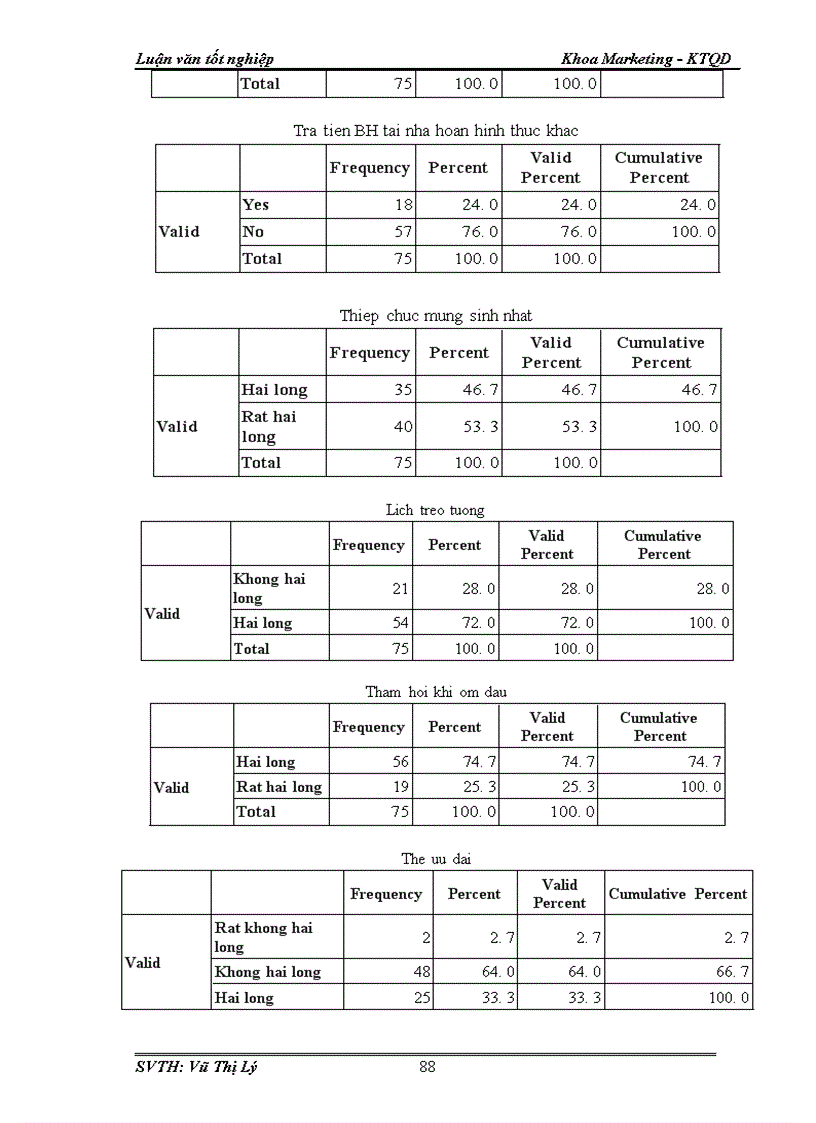 Luận văn tốt nghiệp Khoa Marketing - KTQD

| | Total | 75 | 100.0 | 100.0 | |
|---|---|---|---|---|---|

Tra tien BH tai nha hoan hinh thuc khac

| | | Frequency | Percent | Valid Percent | Cumulative Percent |
|---|---|---|---|---|---|
| Valid | Yes | 18 | 24.0 | 24.0 | 24.0 |
| | No | 57 | 76.0 | 76.0 | 100.0 |
| | Total | 75 | 100.0 | 100.0 | |

Thiep chuc mung sinh nhat

| | | Frequency | Percent | Valid Percent | Cumulative Percent |
|---|---|---|---|---|---|
| Valid | Hai long | 35 | 46.7 | 46.7 | 46.7 |
| | Rat hai long | 40 | 53.3 | 53.3 | 100.0 |
| | Total | 75 | 100.0 | 100.0 | |

Lich treo tuong

| | | Frequency | Percent | Valid Percent | Cumulative Percent |
|---|---|---|---|---|---|
| Valid | Khong hai long | 21 | 28.0 | 28.0 | 28.0 |
| | Hai long | 54 | 72.0 | 72.0 | 100.0 |
| | Total | 75 | 100.0 | 100.0 | |

Tham hoi khi om dau

| | | Frequency | Percent | Valid Percent | Cumulative Percent |
|---|---|---|---|---|---|
| Valid | Hai long | 56 | 74.7 | 74.7 | 74.7 |
| | Rat hai long | 19 | 25.3 | 25.3 | 100.0 |
| | Total | 75 | 100.0 | 100.0 | |

The uu dai

| | | Frequency | Percent | Valid Percent | Cumulative Percent |
|---|---|---|---|---|---|
| Valid | Rat khong hai long | 2 | 2.7 | 2.7 | 2.7 |
| | Khong hai long | 48 | 64.0 | 64.0 | 66.7 |
| | Hai long | 25 | 33.3 | 33.3 | 100.0 |

SVTH: Vũ Thị Lý 88